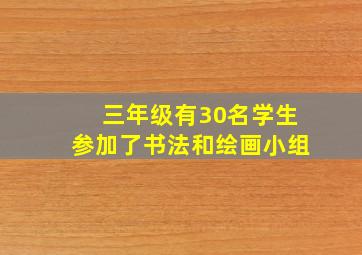 三年级有30名学生
参加了书法和绘画小组